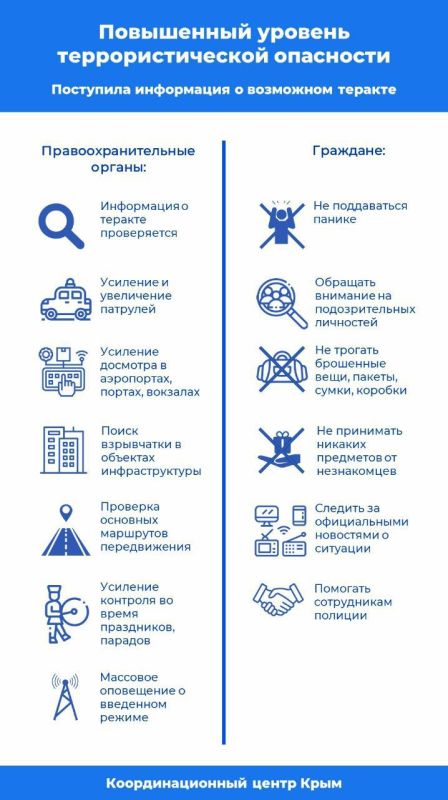 Повышенный уровень террористической опасности

Поступила информация о возможном теракте

Правоохранительные органы:

Информация о теракте проверяется

Усиление и увеличение патрулей

Усиление досмотра в аэропортах, портах, вокзалах

Поиск взрывчатки в объектах инфраструктуры

Проверка основных маршрутов передвижения

Усиление контроля во время праздников, парадов

Массовое оповещение о введенном режиме

Граждане:

Не поддаваться панике

Обращать внимание на подозрительных личностей

Не трогать брошенные вещи, пакеты, сумки, коробки

Не принимать никаких предметов от незнакомцев

Следить за официальными новостями о ситуации

Помогать сотрудникам полиции

Координационный центр Крым